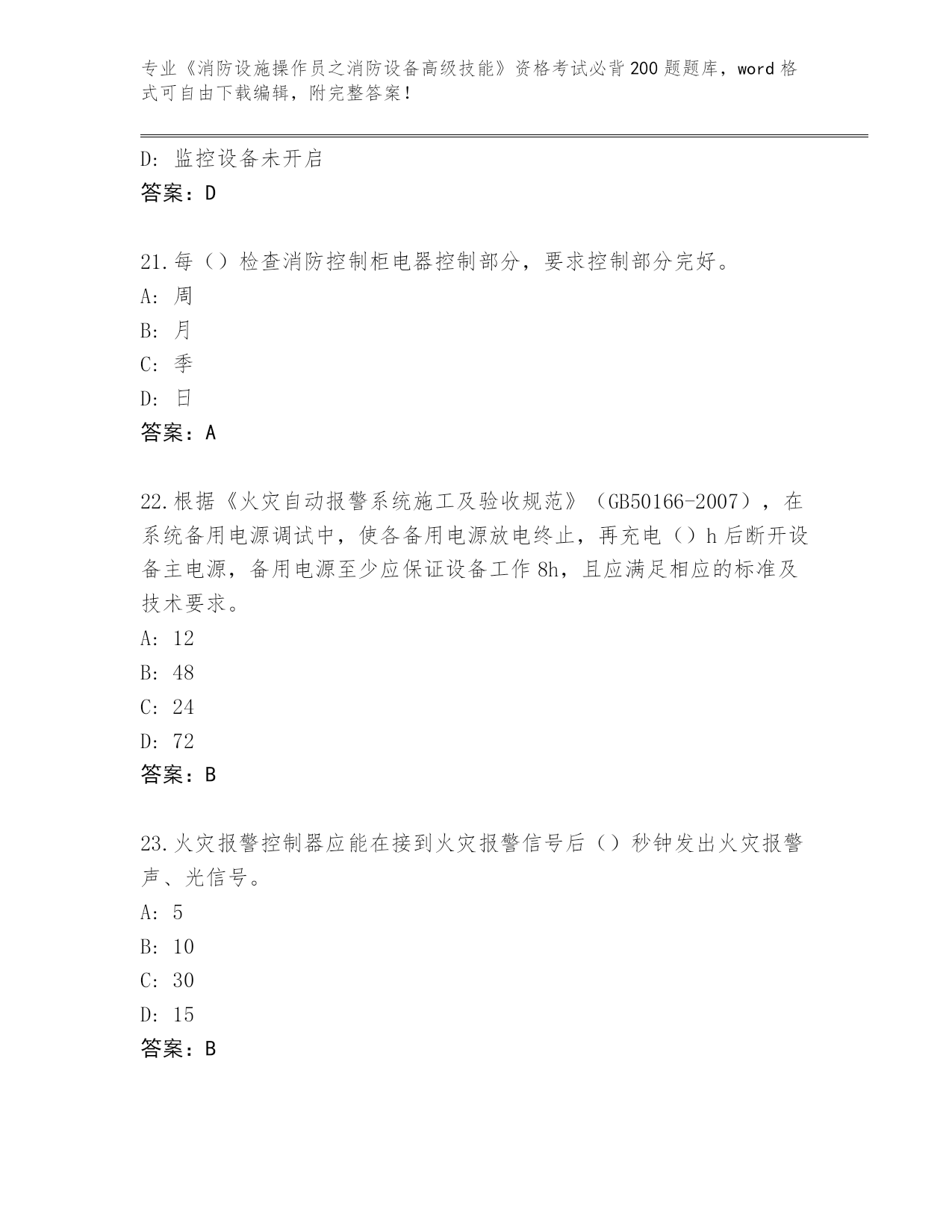 专业《消防设施操作员之消防设备高级技能》资格考试必背200题题库，word格式可自由下载编辑，附完整答案！

D: 监控设备未开启
答案：D

21.每（）检查消防控制柜电器控制部分，要求控制部分完好。
A: 周
B: 月
C: 季
D: 日
答案：A

22.根据《火灾自动报警系统施工及验收规范》（GB50166-2007），在系统备用电源调试中，使各备用电源放电终止，再充电（）h后断开设备主电源，备用电源至少应保证设备工作8h，且应满足相应的标准及技术要求。
A: 12
B: 48
C: 24
D: 72
答案：B

23.火灾报警控制器应能在接到火灾报警信号后（）秒钟发出火灾报警声、光信号。
A: 5
B: 10
C: 30
D: 15
答案：B